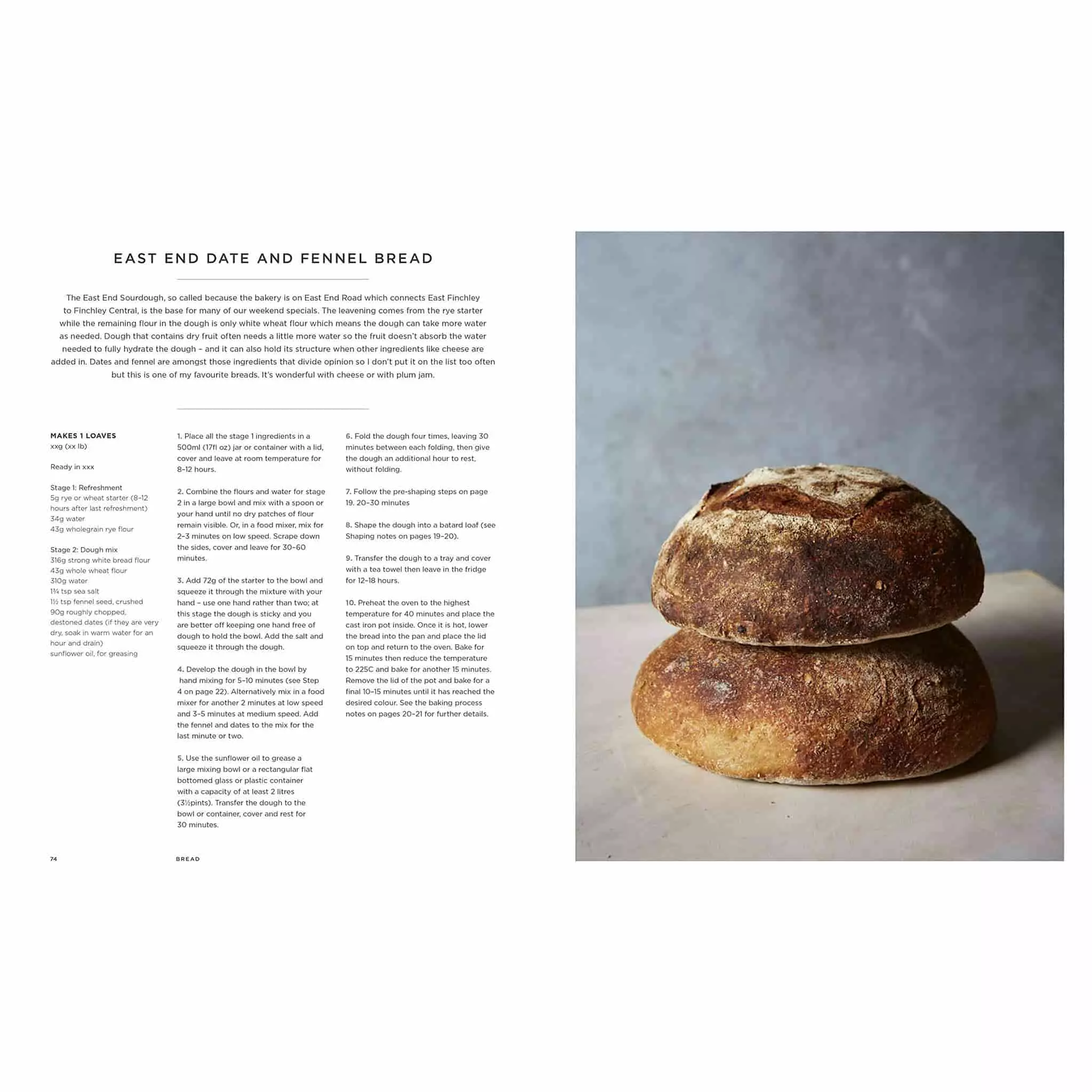 EAST END DATE AND FENNEL BREAD

The East End Sourdough, so called because the bakery is on East End Road which connects East Finchley to Finchley Central, is the base for many of our weekend specials. The leavening comes from the rye starter while the remaining flour in the dough is only white wheat flour which means the dough can take more water as needed. Dough that contains dry fruit often needs a little more water so the fruit doesn't absorb the water needed to fully hydrate the dough – and it can also hold its structure when other ingredients like cheese are added in. Dates and fennel are amongst those ingredients that divide opinion so I don't put it on the list too often but this is one of my favourite breads. It's wonderful with cheese or with plum jam.

MAKES 1 LOAVES
xxg (xx lb)

Ready in xxx

Stage 1: Refreshment
5g rye or wheat starter (8–12 hours after last refreshment)
34g water
43g wholegrain rye flour

Stage 2: Dough mix
316g strong white bread flour
43g whole wheat flour
310g water
1¾ tsp sea salt
1½ tsp fennel seed, crushed
90g roughly chopped, destoned dates (if they are very dry, soak in warm water for an hour and drain)
sunflower oil, for greasing

1. Place all the stage 1 ingredients in a 500ml (17fl oz) jar or container with a lid, cover and leave at room temperature for 8–12 hours.

2. Combine the flours and water for stage 2 in a large bowl and mix with a spoon or your hand until no dry patches of flour remain visible. Or, in a food mixer, mix for 2–3 minutes on low speed. Scrape down the sides, cover and leave for 30–60 minutes.

3. Add 72g of the starter to the bowl and squeeze it through the mixture with your hand – use one hand rather than two; at this stage the dough is sticky and you are better off keeping one hand free of dough to hold the bowl. Add the salt and squeeze it through the dough.

4. Develop the dough in the bowl by hand mixing for 5–10 minutes (see Step 4 on page 22). Alternatively mix in a food mixer for another 2 minutes at low speed and 3–5 minutes at medium speed. Add the fennel and dates to the mix for the last minute or two.

5. Use the sunflower oil to grease a large mixing bowl or a rectangular flat bottomed glass or plastic container with a capacity of at least 2 litres (3½pints). Transfer the dough to the bowl or container, cover and rest for 30 minutes.

6. Fold the dough four times, leaving 30 minutes between each folding, then give the dough an additional hour to rest, without folding.

7. Follow the pre-shaping steps on page 19. 20–30 minutes

8. Shape the dough into a batard loaf (see Shaping notes on pages 19–20).

9. Transfer the dough to a tray and cover with a tea towel then leave in the fridge for 12–18 hours.

10. Preheat the oven to the highest temperature for 40 minutes and place the cast iron pot inside. Once it is hot, lower the bread into the pan and place the lid on top and return to the oven. Bake for 15 minutes then reduce the temperature to 225C and bake for another 15 minutes. Remove the lid of the pot and bake for a final 10–15 minutes until it has reached the desired colour. See the baking process notes on pages 20–21 for further details.

74 BREAD